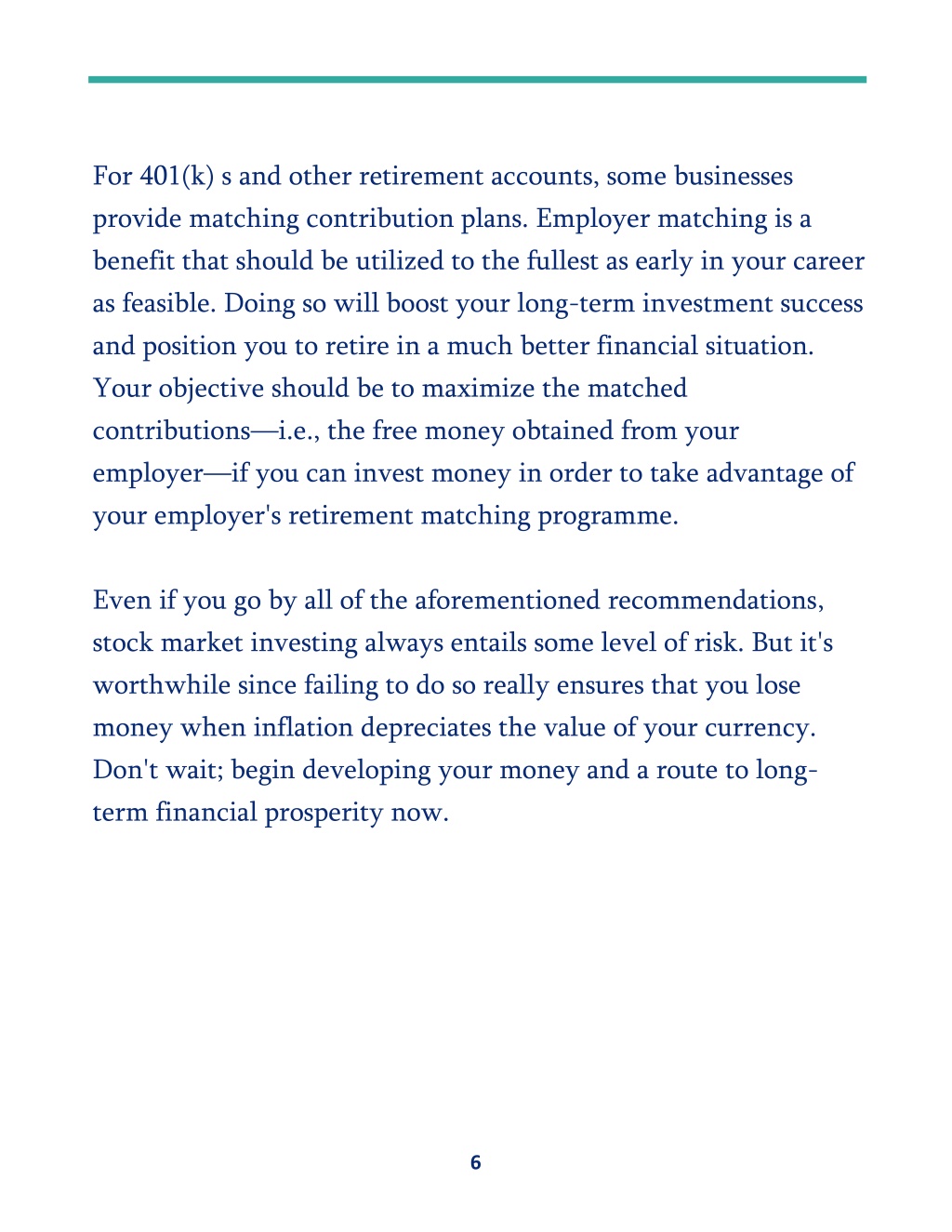 For 401(k) s and other retirement accounts, some businesses provide matching contribution plans. Employer matching is a benefit that should be utilized to the fullest as early in your career as feasible. Doing so will boost your long-term investment success and position you to retire in a much better financial situation. Your objective should be to maximize the matched contributions—i.e., the free money obtained from your employer—if you can invest money in order to take advantage of your employer's retirement matching programme.

Even if you go by all of the aforementioned recommendations, stock market investing always entails some level of risk. But it's worthwhile since failing to do so really ensures that you lose money when inflation depreciates the value of your currency. Don't wait; begin developing your money and a route to long-term financial prosperity now.

6